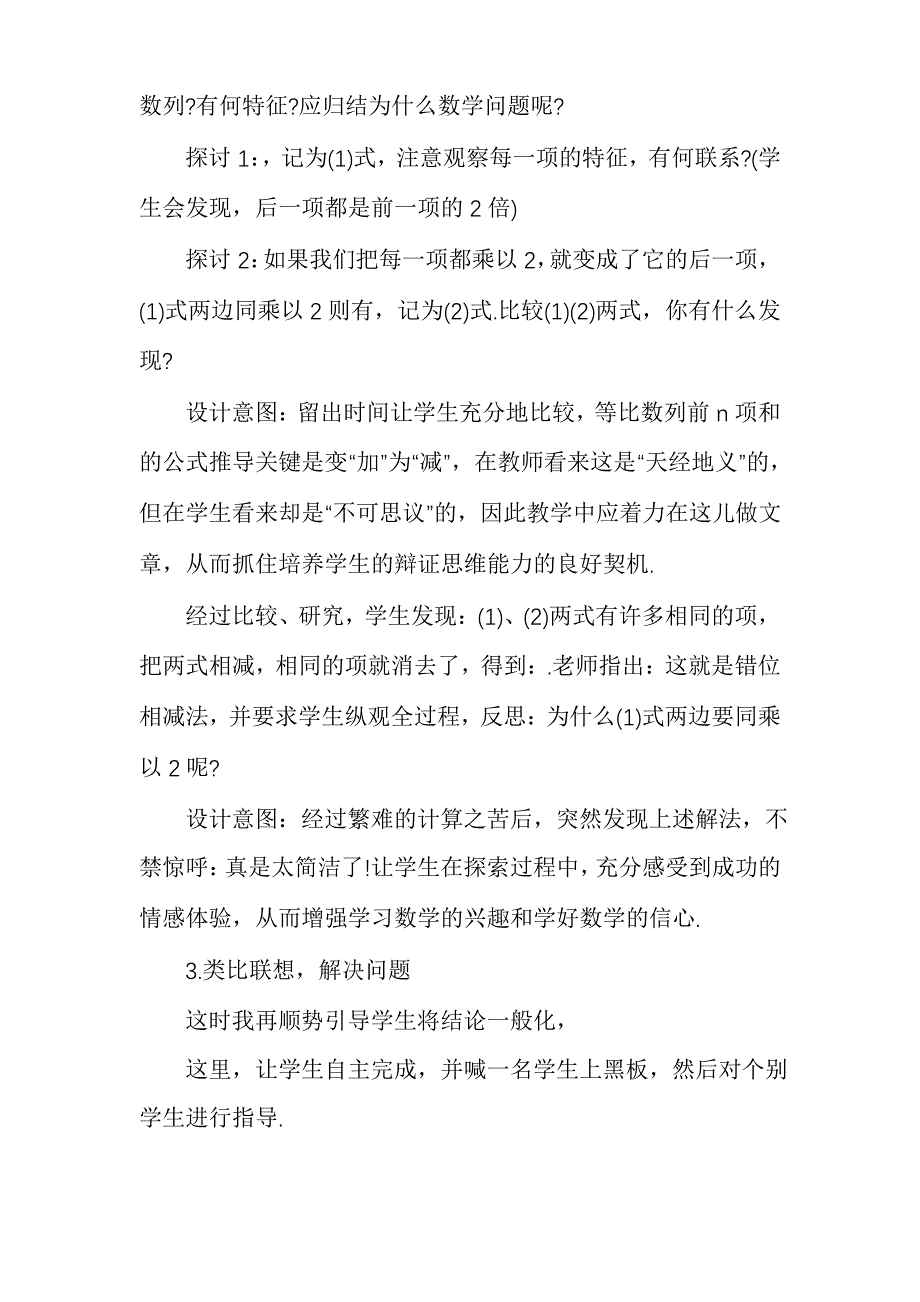 数列?有何特征?应归结为什么数学问题呢?

探讨 1：，记为(1)式，注意观察每一项的特征，有何联系?(学生会发现，后一项都是前一项的 2 倍)

探讨 2：如果我们把每一项都乘以 2，就变成了它的后一项，(1)式两边同乘以 2 则有，记为(2)式.比较(1)(2)两式，你有什么发现?

设计意图：留出时间让学生充分地比较，等比数列前 n 项和的公式推导关键是变“加”为“减”，在教师看来这是“天经地义”的，但在学生看来却是“不可思议”的，因此教学中应着力在这儿做文章，从而抓住培养学生的辩证思维能力的良好契机.

经过比较、研究，学生发现：(1)、(2)两式有许多相同的项，把两式相减，相同的项就消去了，得到：.老师指出：这就是错位相减法，并要求学生纵观全过程，反思：为什么(1)式两边要同乘以 2 呢?

设计意图：经过繁难的计算之苦后，突然发现上述解法，不禁惊呼：真是太简洁了!让学生在探索过程中，充分感受到成功的情感体验，从而增强学习数学的兴趣和学好数学的信心.

3.类比联想，解决问题

这时我再顺势引导学生将结论一般化，

这里，让学生自主完成，并喊一名学生上黑板，然后对个别学生进行指导.